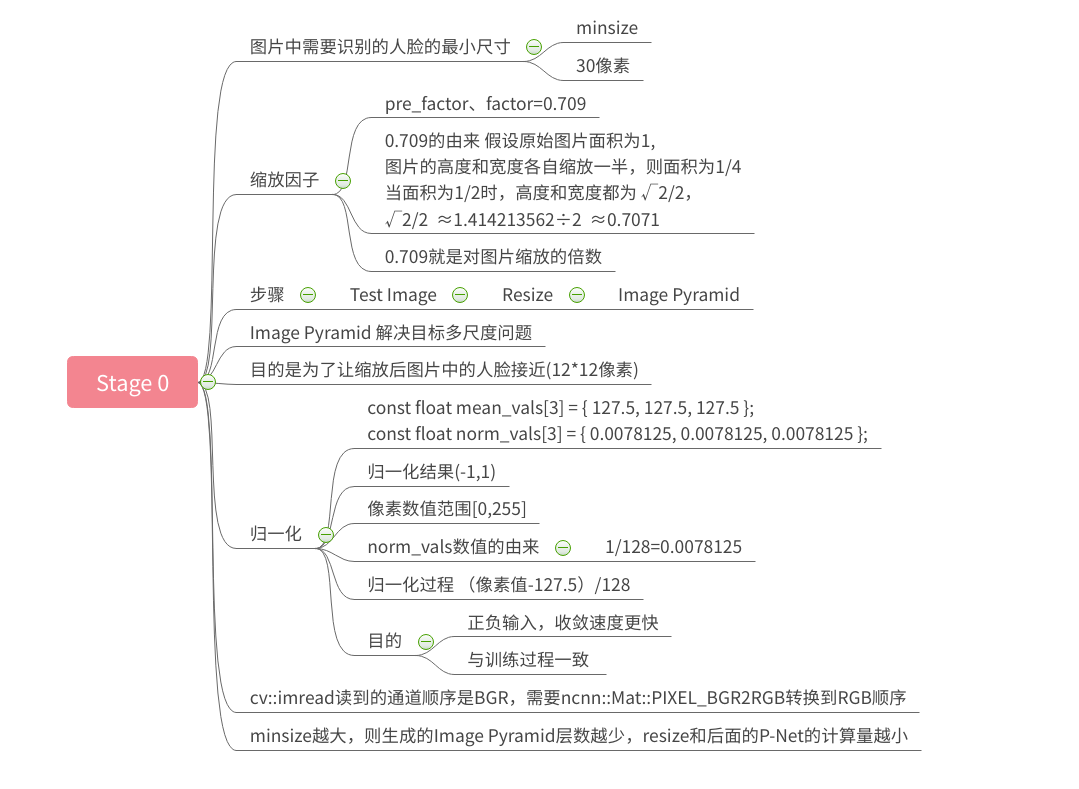 Stage 0

图片中需要识别的人脸的最小尺寸

minsize

30像素

缩放因子

pre_factor、factor=0.709

0.709的由来 假设原始图片面积为1,
图片的高度和宽度各自缩放一半，则面积为1/4
当面积为1/2时，高度和宽度都为 $\sqrt{2}/2$，
$\sqrt{2}/2$ ≈1.414213562÷2 ≈0.7071

0.709就是对图片缩放的倍数

步骤

Test Image

Resize

Image Pyramid

Image Pyramid 解决目标多尺度问题

目的是为了让缩放后图片中的人脸接近(12*12像素)

归一化

const float mean_vals[3] = { 127.5, 127.5, 127.5 };
const float norm_vals[3] = { 0.0078125, 0.0078125, 0.0078125 };

归一化结果(-1,1)

像素数值范围[0,255]

norm_vals数值的由来

1/128=0.0078125

归一化过程 （像素值-127.5）/128

目的

正负输入，收敛速度更快

与训练过程一致

cv::imread读到的通道顺序是BGR，需要ncnn::Mat::PIXEL_BGR2RGB转换到RGB顺序

minsize越大，则生成的Image Pyramid层数越少，resize和后面的P-Net的计算量越小